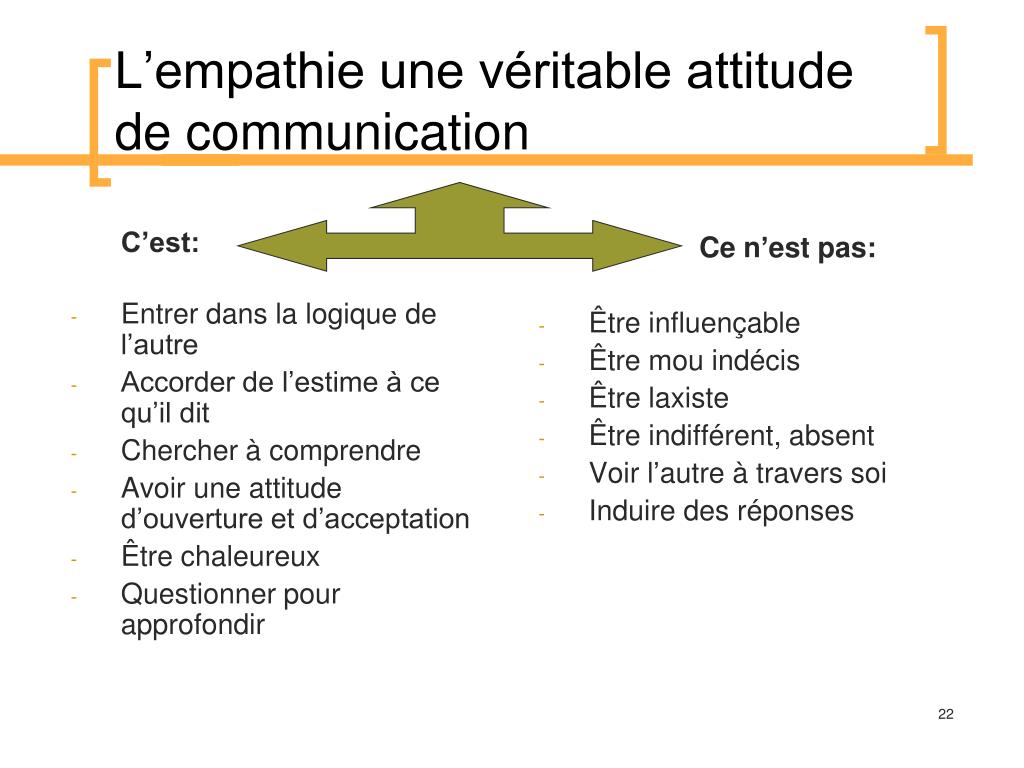 L’empathie une véritable attitude de communication

C’est:

- Entrer dans la logique de l’autre
- Accorder de l’estime à ce qu’il dit
- Chercher à comprendre
- Avoir une attitude d’ouverture et d’acceptation
- Être chaleureux
- Questionner pour approfondir

Ce n’est pas:

- Être influençable
- Être mou indécis
- Être laxiste
- Être indifférent, absent
- Voir l’autre à travers soi
- Induire des réponses

22